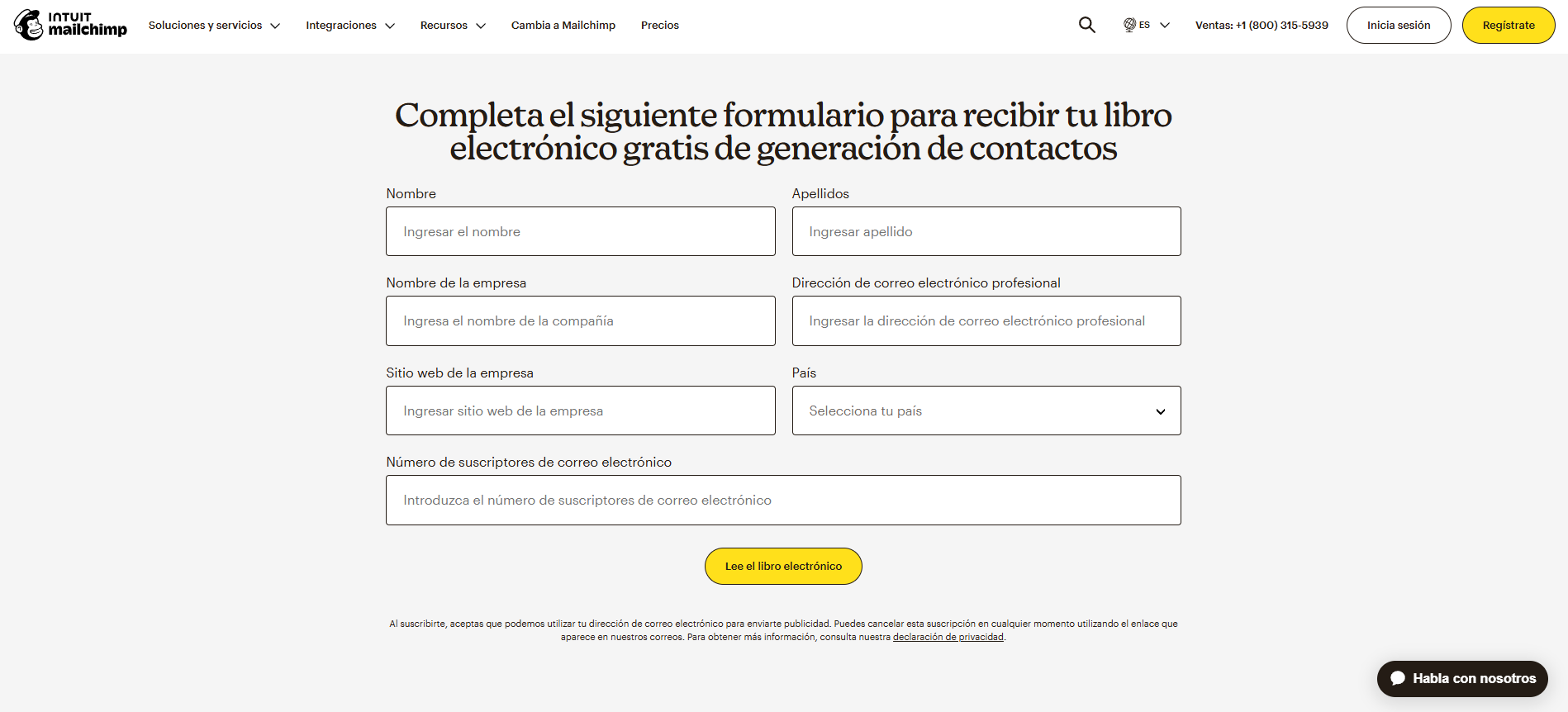 INTUIT mailchimp

Soluciones y servicios Integraciones Recursos Cambia a Mailchimp Precios

ES Ventas: +1 (800) 315-5939 Inicia sesión Regístrate

Completa el siguiente formulario para recibir tu libro electrónico gratis de generación de contactos

Nombre
Ingresar el nombre

Apellidos
Ingresar apellido

Nombre de la empresa
Ingresa el nombre de la compañía

Dirección de correo electrónico profesional
Ingresar la dirección de correo electrónico profesional

Sitio web de la empresa
Ingresar sitio web de la empresa

País
Selecciona tu país

Número de suscriptores de correo electrónico
Introduzca el número de suscriptores de correo electrónico

Lee el libro electrónico

Al suscribirte, aceptas que podemos utilizar tu dirección de correo electrónico para enviarte publicidad. Puedes cancelar esta suscripción en cualquier momento utilizando el enlace que aparece en nuestros correos. Para obtener más información, consulta nuestra declaración de privacidad.

Habla con nosotros